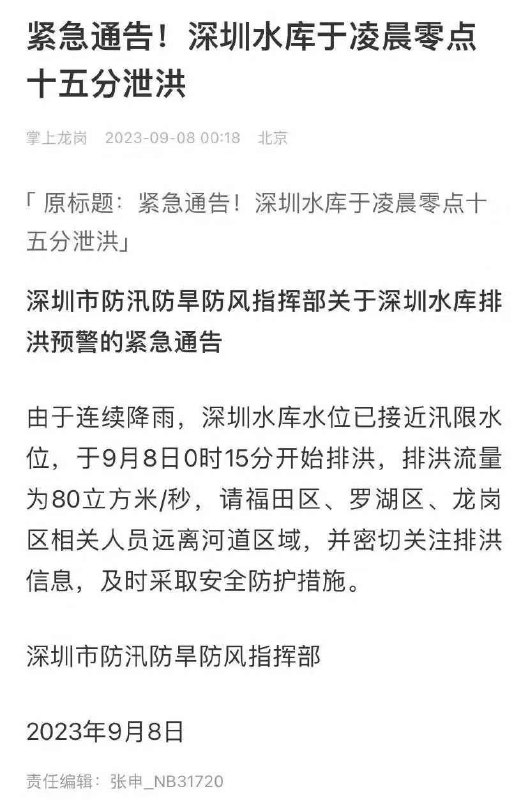 紧急通告！深圳水库于凌晨零点十五分泄洪

掌上龙岗 2023-09-08 00:18 北京

「原标题：紧急通告！深圳水库于凌晨零点十五分泄洪」

深圳市防汛防旱防风指挥部关于深圳水库排洪预警的紧急通告

由于连续降雨，深圳水库水位已接近汛限水位，于9月8日0时15分开始排洪，排洪流量为80立方米/秒，请福田区、罗湖区、龙岗区相关人员远离河道区域，并密切关注排洪信息，及时采取安全防护措施。

深圳市防汛防旱防风指挥部

2023年9月8日

责任编辑：张申_NB31720